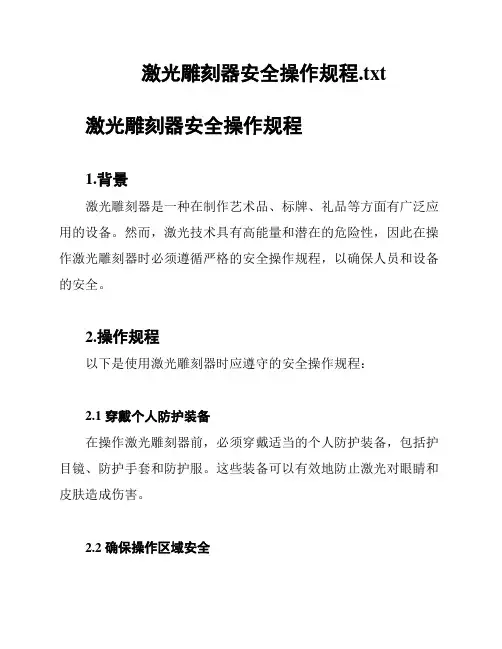 激光雕刻器安全操作规程.txt

激光雕刻器安全操作规程

1.背景

激光雕刻器是一种在制作艺术品、标牌、礼品等方面有广泛应用的设备。然而，激光技术具有高能量和潜在的危险性，因此在操作激光雕刻器时必须遵循严格的安全操作规程，以确保人员和设备的安全。

2.操作规程

以下是使用激光雕刻器时应遵守的安全操作规程：

2.1 穿戴个人防护装备

在操作激光雕刻器前，必须穿戴适当的个人防护装备，包括护目镜、防护手套和防护服。这些装备可以有效地防止激光对眼睛和皮肤造成伤害。

2.2 确保操作区域安全